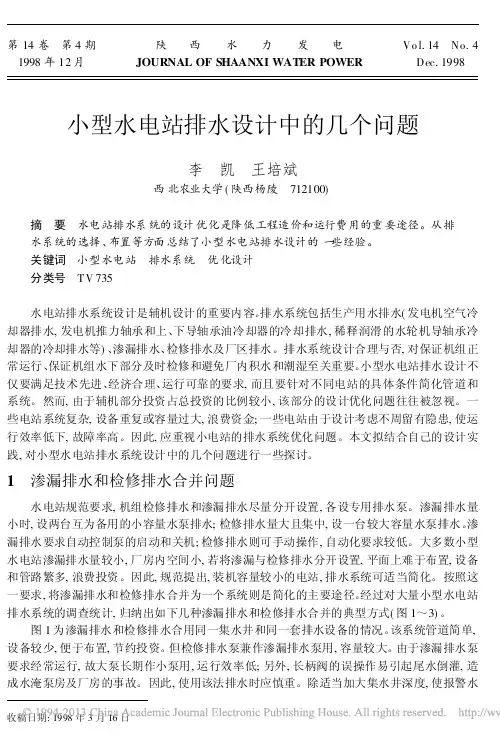 第 14 卷 第 4 期
1998 年 12 月

陕 西 水 力 发 电
JOURNAL OF SHAANXI WATER POWER

Vol. 14 No. 4
Dec. 1998

小型水电站排水设计中的几个问题

李 凯 王培斌
西北农业大学(陕西杨陵 712100)

摘 要 水电站排水系统的设计优化是降低工程造价和运行费用的重要途径。从排水系统的选择、布置等方面总结了小型水电站排水设计的一些经验。
关键词 小型水电站 排水系统 优化设计
分类号 TV 735

水电站排水系统设计是辅机设计的重要内容。排水系统包括生产用水排水(发电机空气冷却器排水, 发电机推力轴承和上、下导轴承油冷却器的冷却排水, 稀释润滑的水轮机导轴承冷却器的冷却排水等)、渗漏排水、检修排水及厂区排水。排水系统设计合理与否, 对保证机组正常运行、保证机组水下部分及时检修和避免厂内积水和潮湿至关重要。小型水电站排水设计不仅要满足技术先进、经济合理、运行可靠的要求, 而且要针对不同电站的具体条件简化管道和系统。然而, 由于辅机部分投资占总投资的比例较小, 该部分的设计优化问题往往被忽视。一些电站系统复杂, 设备重复或容量过大, 浪费资金; 一些电站由于设计考虑不周留有隐患, 使运行效率低下, 故障率高。因此, 应重视小电站的排水系统优化问题。本文拟结合自己的设计实践, 对小型水电站排水系统设计中的几个问题进行一些探讨。

1 渗漏排水和检修排水合并问题

水电站规范要求, 机组检修排水和渗漏排水尽量分开设置, 各设专用排水泵。渗漏排水量小时, 设两台互为备用的小容量水泵排水; 检修排水量大且集中, 设一台较大容量水泵排水。渗漏排水要求自动控制泵的启动和关机; 检修排水则可手动操作, 自动化要求较低。大多数小型水电站渗漏排水量较小, 厂房内空间小, 若将渗漏与检修排水分开设置, 平面上难于布置, 设备和管路繁多, 浪费投资。因此, 规范提出, 装机容量较小的电站, 排水系统可适当简化。按照这一要求, 将渗漏排水和检修排水合并为一个系统则是简化的主要途径。经过对大量小型水电站排水系统的调查统计, 归纳出如下几种渗漏排水和检修排水合并的典型方式(图 1~3)。

图 1 为渗漏排水和检修排水合用同一集水井和同一套排水设备的情况。该系统管道简单, 设备较少, 便于布置, 节约投资。但检修排水泵兼作渗漏排水泵用, 容量较大。由于渗漏排水泵要求经常运行, 故大泵长期作小泵用, 运行效率低; 另外, 长柄阀的误操作易引起尾水倒灌, 造成水淹泵房及厂房的事故。因此, 使用该法排水时应慎重。除适当加大集水井深度, 使报警水

收稿日期: 1998 年 3 月 16 日
© 1994-2013 China Academic Journal Electronic Publishing House. All rights reserved. http://ww